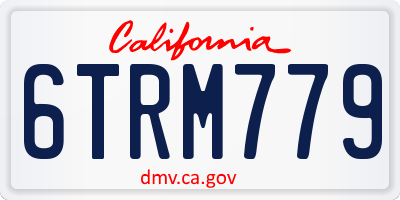 California

6TRM779

dmv.ca.gov